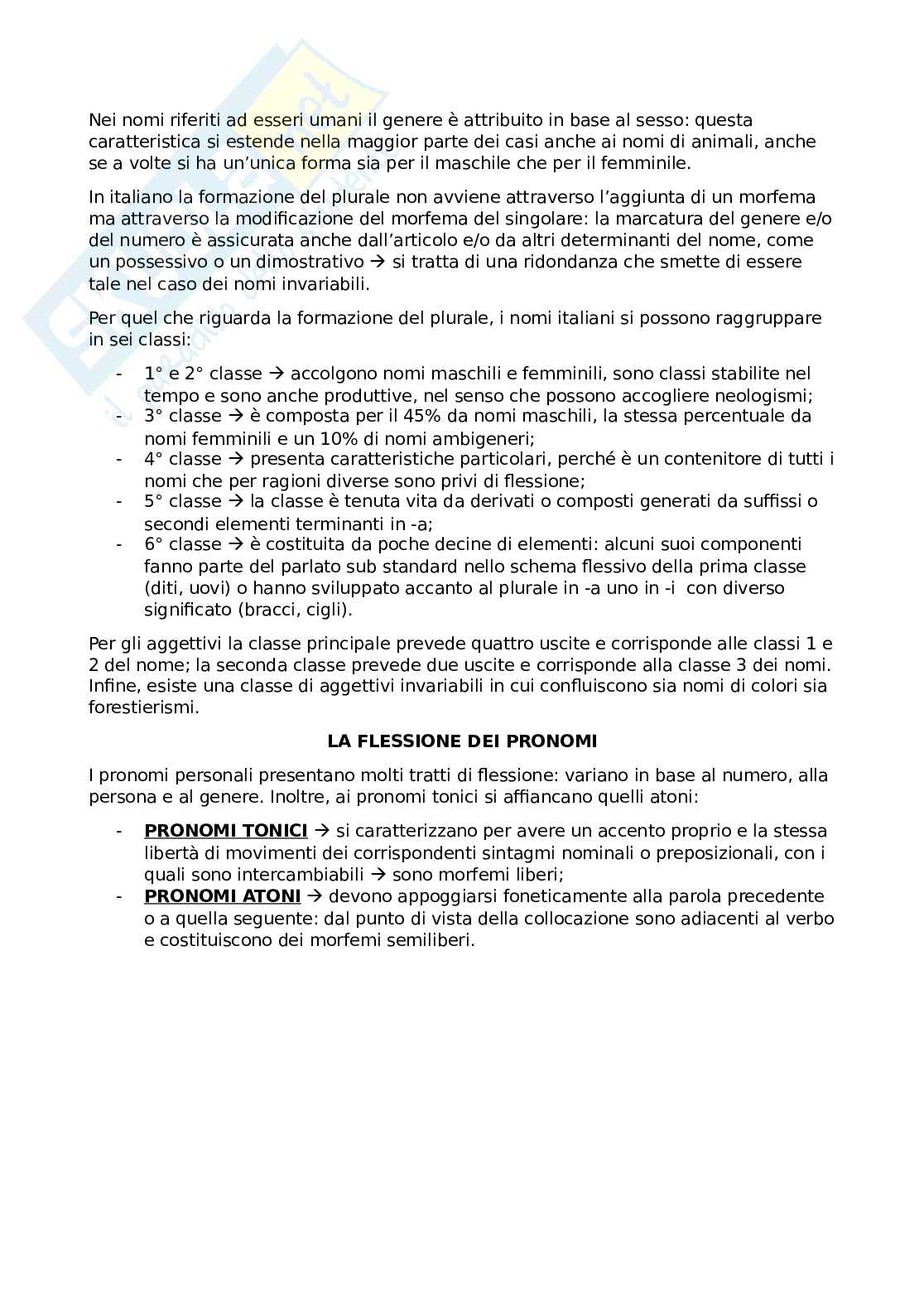 Nei nomi riferiti ad esseri umani il genere è attribuito in base al sesso: questa caratteristica si estende nella maggior parte dei casi anche ai nomi di animali, anche se a volte si ha un'unica forma sia per il maschile che per il femminile.

In italiano la formazione del plurale non avviene attraverso l'aggiunta di un morfema ma attraverso la modificazione del morfema del singolare: la marcatura del genere e/o del numero è assicurata anche dall'articolo e/o da altri determinanti del nome, come un possessivo o un dimostrativo → si tratta di una ridondanza che smette di essere tale nel caso dei nomi invariabili.

Per quel che riguarda la formazione del plurale, i nomi italiani si possono raggruppare in sei classi:

- 1° e 2° classe → accolgono nomi maschili e femminili, sono classi stabilite nel tempo e sono anche produttive, nel senso che possono accogliere neologismi;
- 3° classe → è composta per il 45% da nomi maschili, la stessa percentuale da nomi femminili e un 10% di nomi ambigeneri;
- 4° classe → presenta caratteristiche particolari, perché è un contenitore di tutti i nomi che per ragioni diverse sono privi di flessione;
- 5° classe → la classe è tenuta vita da derivati o composti generati da suffissi o secondi elementi terminanti in -a;
- 6° classe → è costituita da poche decine di elementi: alcuni suoi componenti fanno parte del parlato sub standard nello schema flessivo della prima classe (diti, uovi) o hanno sviluppato accanto al plurale in -a uno in -i con diverso significato (bracci, cigli).

Per gli aggettivi la classe principale prevede quattro uscite e corrisponde alle classi 1 e 2 del nome; la seconda classe prevede due uscite e corrisponde alla classe 3 dei nomi. Infine, esiste una classe di aggettivi invariabili in cui confluiscono sia nomi di colori sia forestierismi.

LA FLESSIONE DEI PRONOMI

I pronomi personali presentano molti tratti di flessione: variano in base al numero, alla persona e al genere. Inoltre, ai pronomi tonici si affiancano quelli atoni:

- PRONOMI TONICI → si caratterizzano per avere un accento proprio e la stessa libertà di movimenti dei corrispondenti sintagmi nominali o preposizionali, con i quali sono intercambiabili → sono morfemi liberi;
- PRONOMI ATONI → devono appoggiarsi foneticamente alla parola precedente o a quella seguente: dal punto di vista della collocazione sono adiacenti al verbo e costituiscono dei morfemi semiliberi.